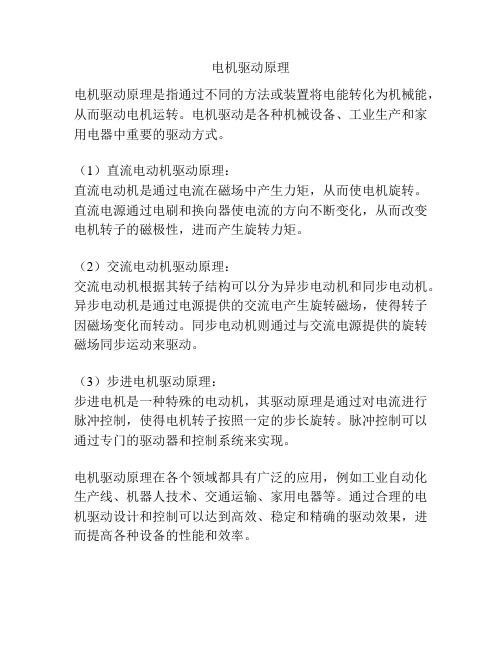 电机驱动原理

电机驱动原理是指通过不同的方法或装置将电能转化为机械能，从而驱动电机运转。电机驱动是各种机械设备、工业生产和家用电器中重要的驱动方式。

（1）直流电动机驱动原理：
直流电动机是通过电流在磁场中产生力矩，从而使电机旋转。直流电源通过电刷和换向器使电流的方向不断变化，从而改变电机转子的磁极性，进而产生旋转力矩。

（2）交流电动机驱动原理：
交流电动机根据其转子结构可以分为异步电动机和同步电动机。异步电动机是通过电源提供的交流电产生旋转磁场，使得转子因磁场变化而转动。同步电动机则通过与交流电源提供的旋转磁场同步运动来驱动。

（3）步进电机驱动原理：
步进电机是一种特殊的电动机，其驱动原理是通过对电流进行脉冲控制，使得电机转子按照一定的步长旋转。脉冲控制可以通过专门的驱动器和控制系统来实现。

电机驱动原理在各个领域都具有广泛的应用，例如工业自动化生产线、机器人技术、交通运输、家用电器等。通过合理的电机驱动设计和控制可以达到高效、稳定和精确的驱动效果，进而提高各种设备的性能和效率。